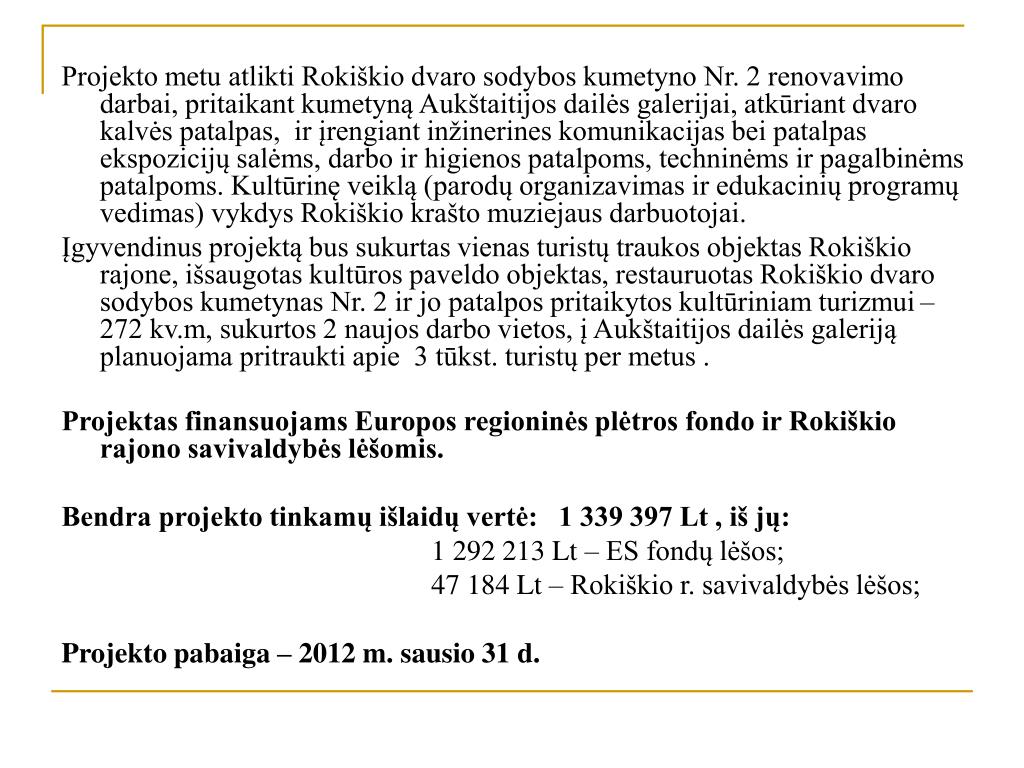 Projekto metu atlikti Rokiškio dvaro sodybos kumetyno Nr. 2 renovavimo darbai, pritaikant kumetyną Aukštaitijos dailės galerijai, atkūriant dvaro kalvės patalpas, ir įrengiant inžinerines komunikacijas bei patalpas ekspozicijų salėms, darbo ir higienos patalpoms, techninėms ir pagalbinėms patalpoms. Kultūrinę veiklą (parodų organizavimas ir edukacinių programų vedimas) vykdys Rokiškio krašto muziejaus darbuotojai.

Įgyvendinus projektą bus sukurtas vienas turistų traukos objektas Rokiškio rajone, išsaugotas kultūros paveldo objektas, restauruotas Rokiškio dvaro sodybos kumetynas Nr. 2 ir jo patalpos pritaikytos kultūriniam turizmui – 272 kv.m, sukurtos 2 naujos darbo vietos, į Aukštaitijos dailės galeriją planuojama pritraukti apie 3 tūkst. turistų per metus .

Projektas finansuojams Europos regioninės plėtros fondo ir Rokiškio rajono savivaldybės lėšomis.

Bendra projekto tinkamų išlaidų vertė: 1 339 397 Lt , iš jų:
1 292 213 Lt – ES fondų lėšos;
47 184 Lt – Rokiškio r. savivaldybės lėšos;

Projekto pabaiga – 2012 m. sausio 31 d.